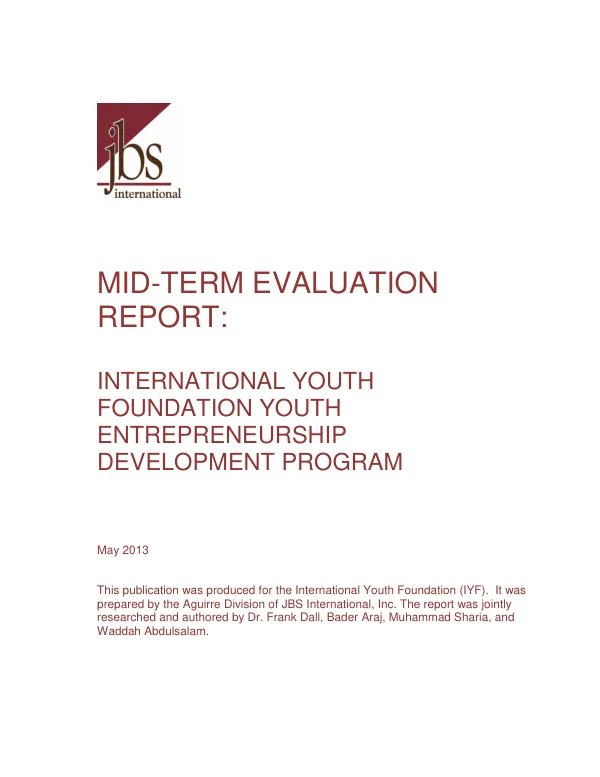 jbs
international

MID-TERM EVALUATION REPORT:

INTERNATIONAL YOUTH FOUNDATION YOUTH ENTREPRENEURSHIP DEVELOPMENT PROGRAM

May 2013

This publication was produced for the International Youth Foundation (IYF). It was prepared by the Aguirre Division of JBS International, Inc. The report was jointly researched and authored by Dr. Frank Dall, Bader Araj, Muhammad Sharia, and Waddah Abdulsalam.